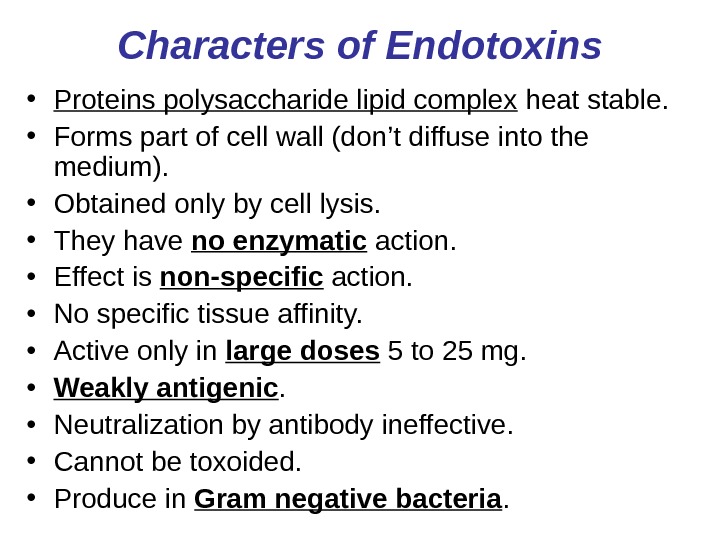 Characters of Endotoxins

• Proteins polysaccharide lipid complex heat stable.
• Forms part of cell wall (don't diffuse into the medium).
• Obtained only by cell lysis.
• They have no enzymatic action.
• Effect is non-specific action.
• No specific tissue affinity.
• Active only in large doses 5 to 25 mg.
• Weakly antigenic.
• Neutralization by antibody ineffective.
• Cannot be toxoided.
• Produce in Gram negative bacteria.